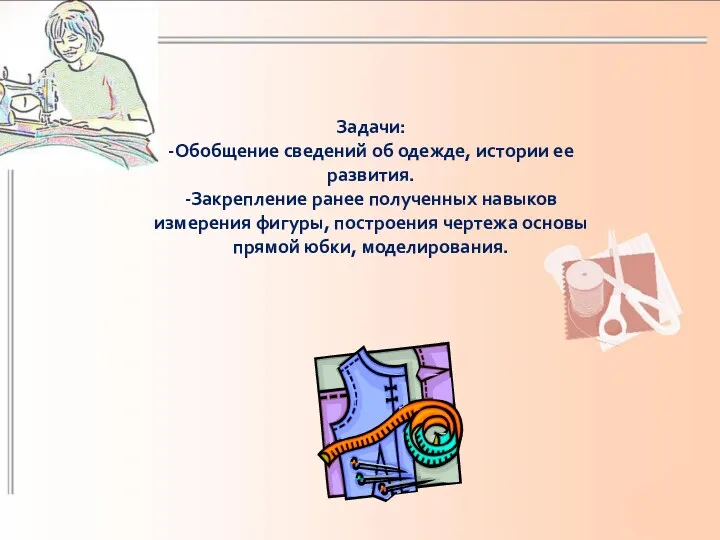 Задачи:
-Обобщение сведений об одежде, истории ее развития.
-Закрепление ранее полученных навыков измерения фигуры, построения чертежа основы прямой юбки, моделирования.